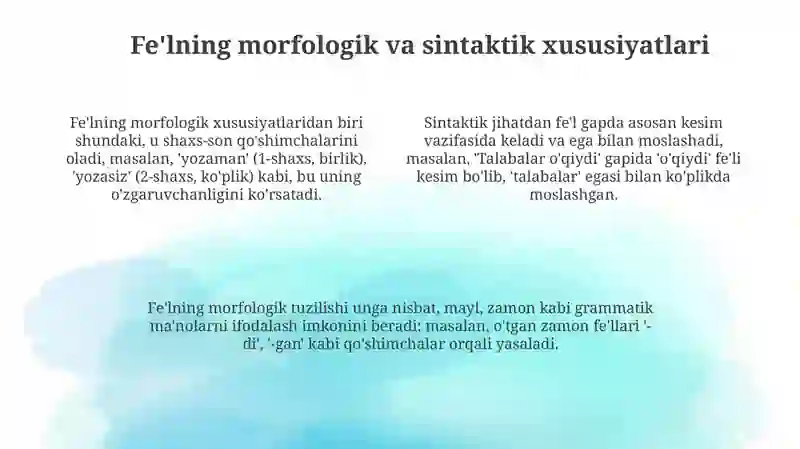 Fe'lning morfologik va sintaktik xususiyatlari

Fe'lning morfologik xususiyatlaridan biri shundaki, u shaxs-son qo'shimchalarini oladi, masalan, 'yozaman' (1-shaxs, birlik), 'yozasiz' (2-shaxs, ko'plik) kabi, bu uning o'zgaruvchanligini ko'rsatadi.

Sintaktik jihatdan fe'l gapda asosan kesim vazifasida keladi va ega bilan moslashadi, masalan, 'Talabalar o'qiydi' gapida 'o'qiydi' fe'li kesim bo'lib, 'talabalar' egasi bilan ko'plikda moslashgan.

Fe'lning morfologik tuzilishi unga nisbat, mayl, zamon kabi grammatik ma'nolarni ifodalash imkonini beradi; masalan, o'tgan zamon fe'llari '-di', '-gan' kabi qo'shimchalar orqali yasaladi.